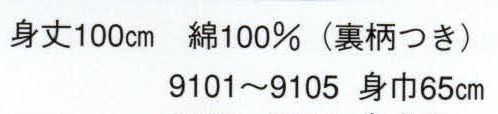 身丈100㎝　綿100％（裏柄つき）
9101～9105　身巾65㎝